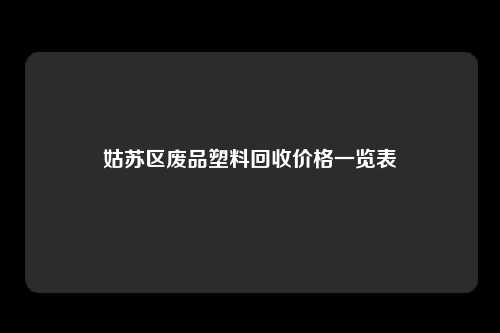 姑苏区废品塑料回收价格一览表